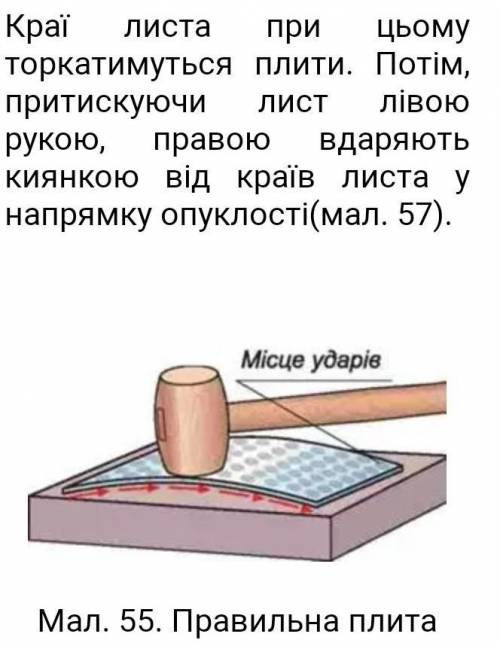 Краї листа при цьому торкатимуться плити. Потім, притискуючи лист лівою рукою, правою вдаряють киянкою від країв листа у напрямку опуклості(мал. 57).

Місце ударів

Мал. 55. Правильна плита